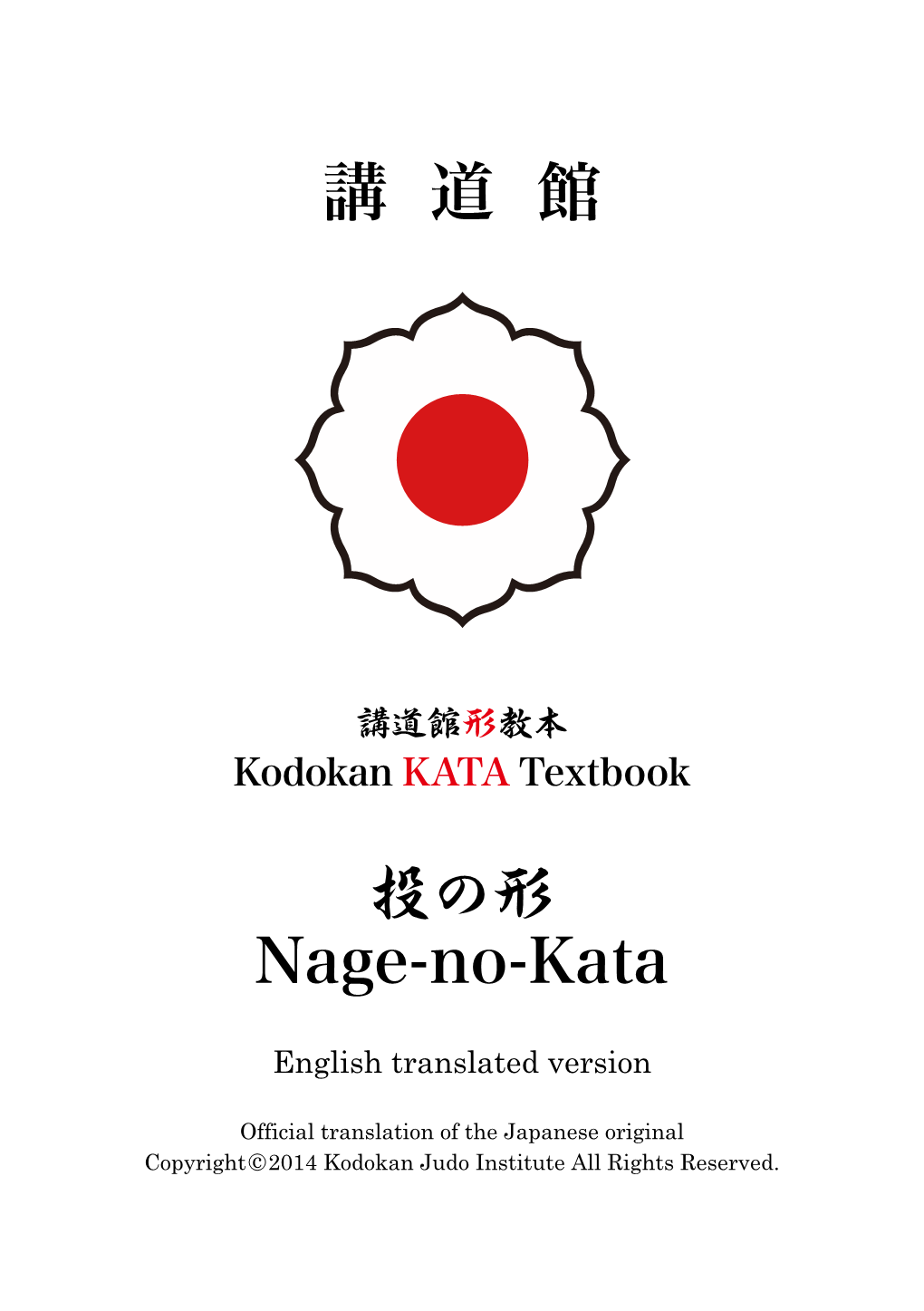 講 道 館

講道館形教本
Kodokan KATA Textbook

投の形
Nage-no-Kata

English translated version

Official translation of the Japanese original
Copyright©2014 Kodokan Judo Institute All Rights Reserved.